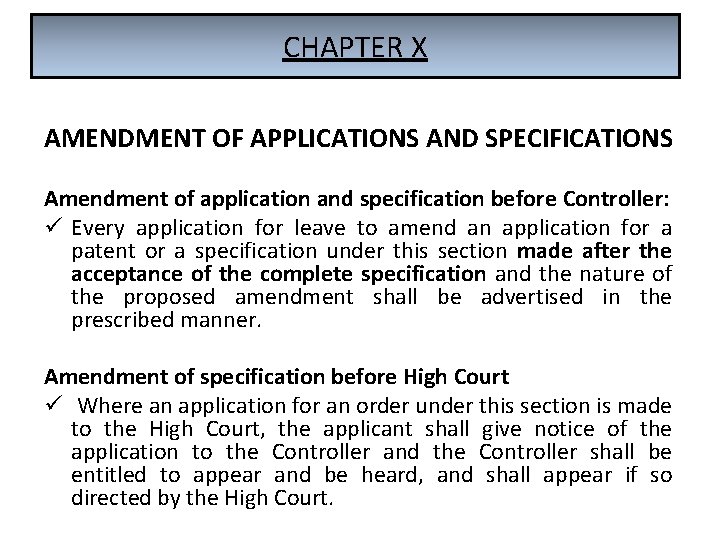 CHAPTER X

AMENDMENT OF APPLICATIONS AND SPECIFICATIONS

Amendment of application and specification before Controller:

✓ Every application for leave to amend an application for a patent or a specification under this section made after the acceptance of the complete specification and the nature of the proposed amendment shall be advertised in the prescribed manner.

Amendment of specification before High Court

✓ Where an application for an order under this section is made to the High Court, the applicant shall give notice of the application to the Controller and the Controller shall be entitled to appear and be heard, and shall appear if so directed by the High Court.